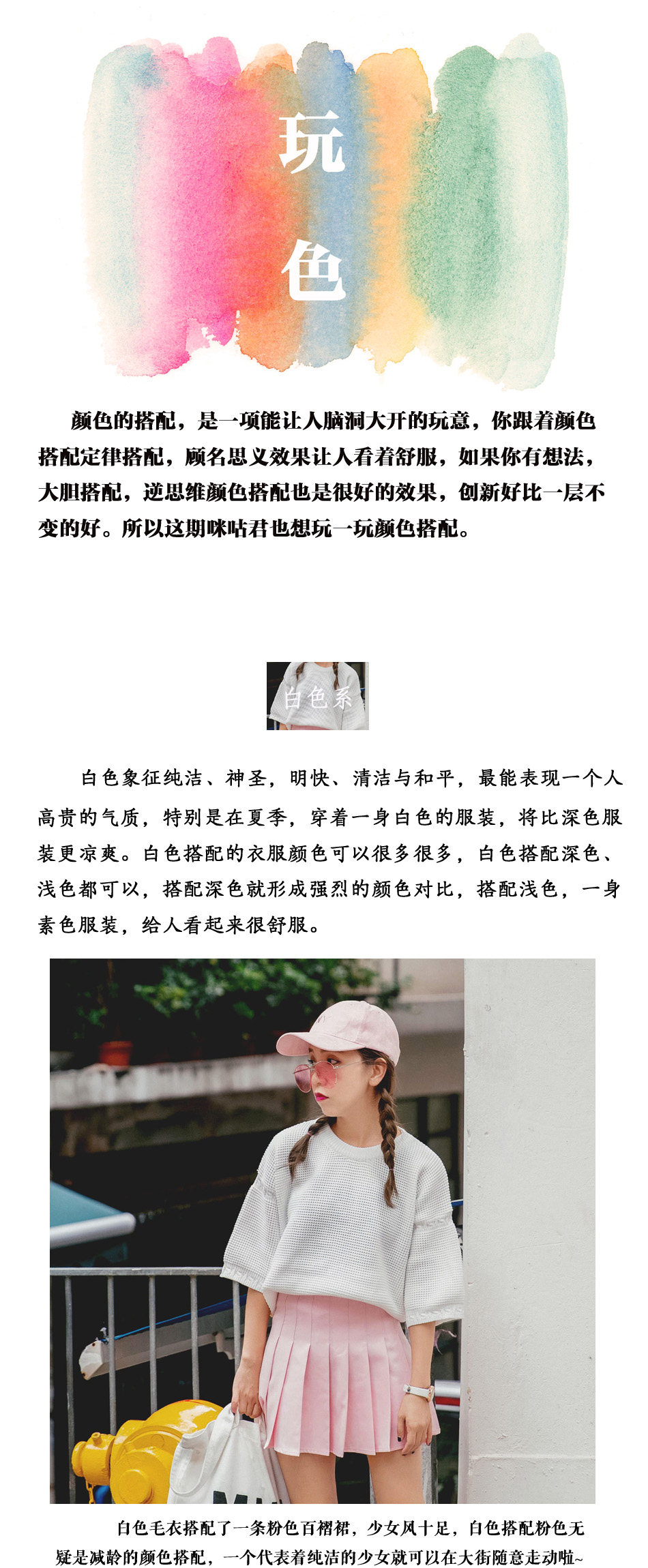 玩
色

颜色的搭配，是一项能让人脑洞大开的玩意，你跟着颜色搭配定律搭配，顾名思义效果让人看着舒服，如果你有想法，大胆搭配，逆思维颜色搭配也是很好的效果，创新好比一层不变的好。所以这期咪咕君也想玩一玩颜色搭配。

白色系

白色象征纯洁、神圣，明快、清洁与和平，最能表现一个人高贵的气质，特别是在夏季，穿着一身白色的服装，将比深色服装更凉爽。白色搭配的衣服颜色可以很多很多，白色搭配深色、浅色都可以，搭配深色就形成强烈的颜色对比，搭配浅色，一身素色服装，给人看起来很舒服。

白色毛衣搭配了一条粉色百褶裙，少女风十足，白色搭配粉色无疑是减龄的颜色搭配，一个代表着纯洁的少女就可以在大街随意走动啦~